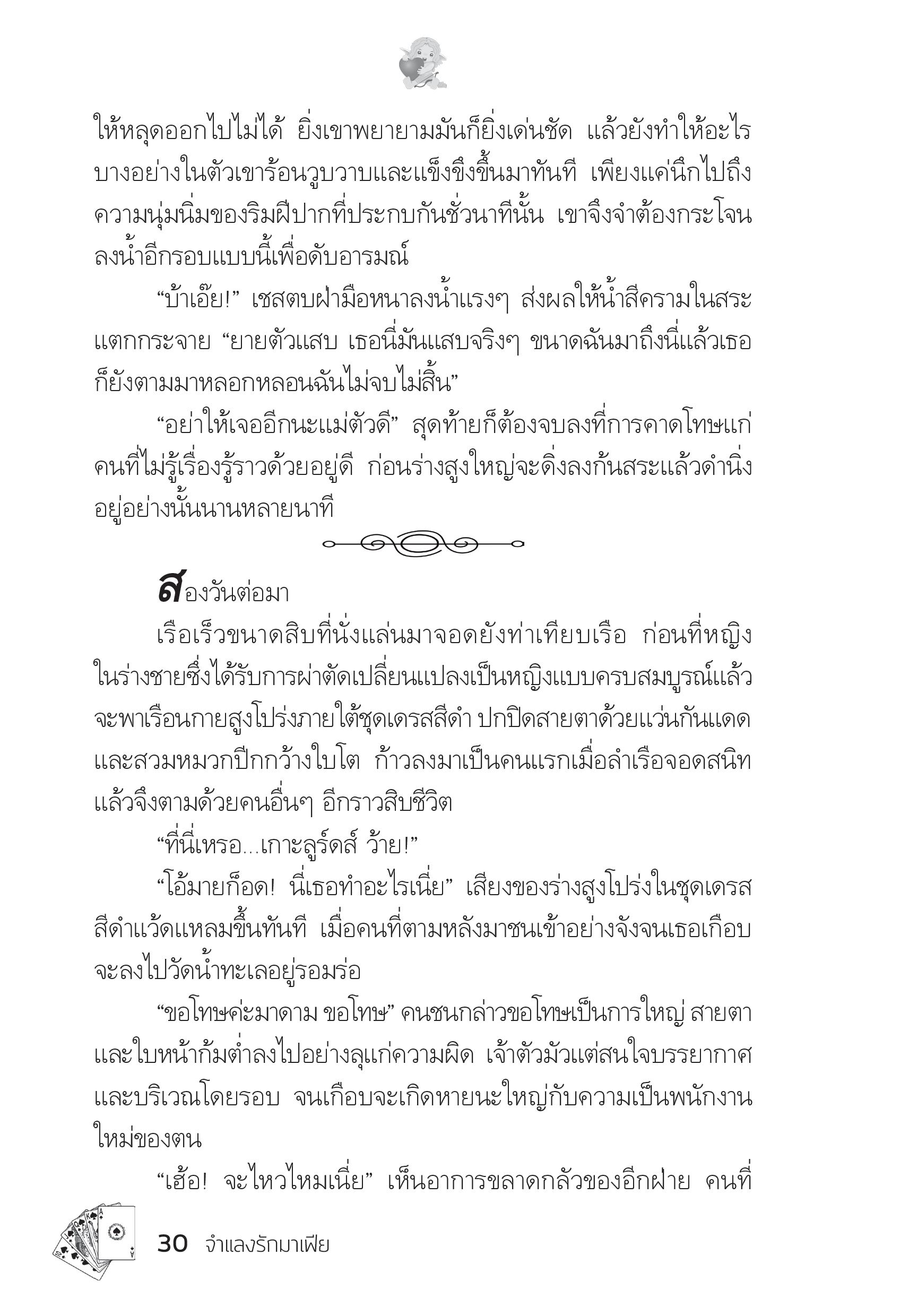 ให้หลุดออกไปไม่ได้ ยิ่งเขาพยายามมันก็ยิ่งเด่นชัด แล้วยังทำให้อะไรบางอย่างในตัวเขาร้อนวูบวาบและแข็งขึงขึ้นมาทันที เพียงแค่นึกไปถึงความนุ่มนิ่มของริมฝีปากที่ประกบกันชั่วนาทีนั้น เขาจึงจำต้องกระโจนลงน้ำอีกรอบแบบนี้เพื่อดับอารมณ์

“บ้าเอ๊ย!” เชสตบฝ่ามือหนาลงน้ำแรงๆ ส่งผลให้น้ำสีครามในสระแตกกระจาย “ยายตัวแสบ เธอนี่มันแสบจริงๆ ขนาดฉันมาถึงนี่แล้วเธอก็ยังตามมาหลอกหลอนฉันไม่จบไม่สิ้น”

“อย่าให้เจออีกนะแม่ตัวดี” สุดท้ายก็ต้องจบลงที่การคาดโทษแก่คนที่ไม่รู้เรื่องรู้ราวด้วยอยู่ดี ก่อนร่างสูงใหญ่จะดิ่งลงก้นสระแล้วดำนิ่งอยู่อย่างนั้นนานหลายนาที

สองวันต่อมา

เรือเร็วขนาดสิบที่นั่งแล่นมาจอดยังท่าเทียบเรือ ก่อนที่หญิงในร่างชายซึ่งได้รับการผ่าตัดเปลี่ยนแปลงเป็นหญิงแบบครบสมบูรณ์แล้วจะพาเรือนกายสูงโปร่งภายใต้ชุดเดรสสีดำ ปกปิดสายตาด้วยแว่นกันแดดและสวมหมวกปีกกว้างใบโต ก้าวลงมาเป็นคนแรกเมื่อลำเรือจอดสนิทแล้วจึงตามด้วยคนอื่นๆ อีกราวสิบชีวิต

“ที่นี่เหรอ...เกาะลูร์ดส์ ว้าย!”

“โอ้มายก็อด! นี่เธอทำอะไรเนี่ย” เสียงของร่างสูงโปร่งในชุดเดรสสีดำแว้ดแหลมขึ้นทันที เมื่อคนที่ตามหลังมาชนเข้าอย่างจังจนเธอเกือบจะลงไปวัดน้ำทะเลอยู่รอมร่อ

“ขอโทษค่ะมาดาม ขอโทษ” คนชนกล่าวขอโทษเป็นการใหญ่ สายตาและใบหน้าก้มต่ำลงไปอย่างลุแก่ความผิด เจ้าตัวมัวแต่สนใจบรรยากาศและบริเวณโดยรอบ จนเกือบจะเกิดหายนะใหญ่กับความเป็นพนักงานใหม่ของตน

“เฮ้อ! จะไหวไหมเนี่ย” เห็นอาการขลาดกลัวของอีกฝ่าย คนที่

30 จำแลงรักมาเฟีย